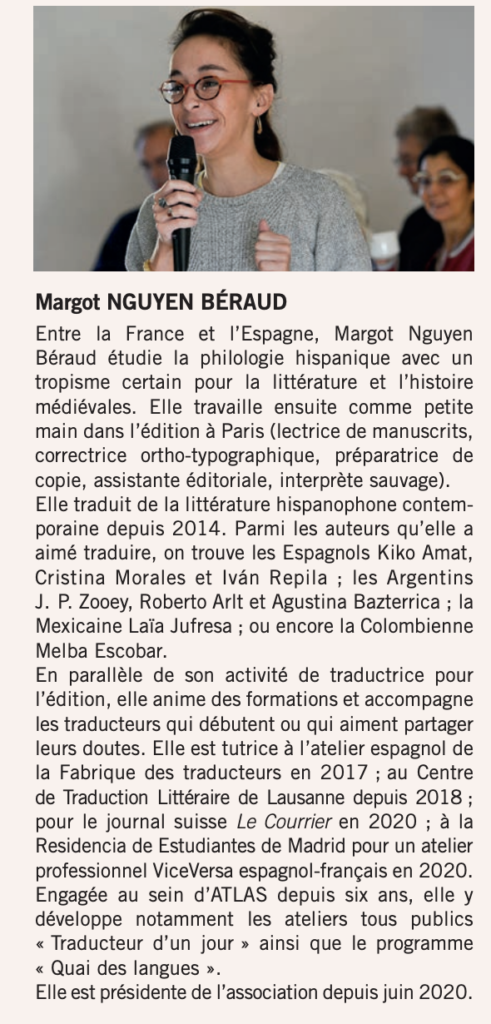 Margot NGUYEN BÉRAUD

Entre la France et l'Espagne, Margot Nguyen Béraud étudie la philologie hispanique avec un tropisme certain pour la littérature et l'histoire médiévales. Elle travaille ensuite comme petite main dans l'édition à Paris (lectrice de manuscrits, correctrice ortho-typographique, préparatrice de copie, assistante éditoriale, interprète sauvage).
Elle traduit de la littérature hispanophone contemporaine depuis 2014. Parmi les auteurs qu'elle a aimé traduire, on trouve les Espagnols Kiko Amat, Cristina Morales et Iván Repila ; les Argentins J. P. Zooey, Roberto Arlt et Agustina Bazterrica ; la Mexicaine Laïa Jufresa ; ou encore la Colombienne Melba Escobar.
En parallèle de son activité de traductrice pour l'édition, elle anime des formations et accompagne les traducteurs qui débutent ou qui aiment partager leurs doutes. Elle est tutrice à l'atelier espagnol de la Fabrique des traducteurs en 2017 ; au Centre de Traduction Littéraire de Lausanne depuis 2018 ; pour le journal suisse Le Courrier en 2020 ; à la Residencia de Estudiantes de Madrid pour un atelier professionnel ViceVersa espagnol-français en 2020. Engagée au sein d'ATLAS depuis six ans, elle y développe notamment les ateliers tous publics « Traducteur d'un jour » ainsi que le programme « Quai des langues ».
Elle est présidente de l'association depuis juin 2020.